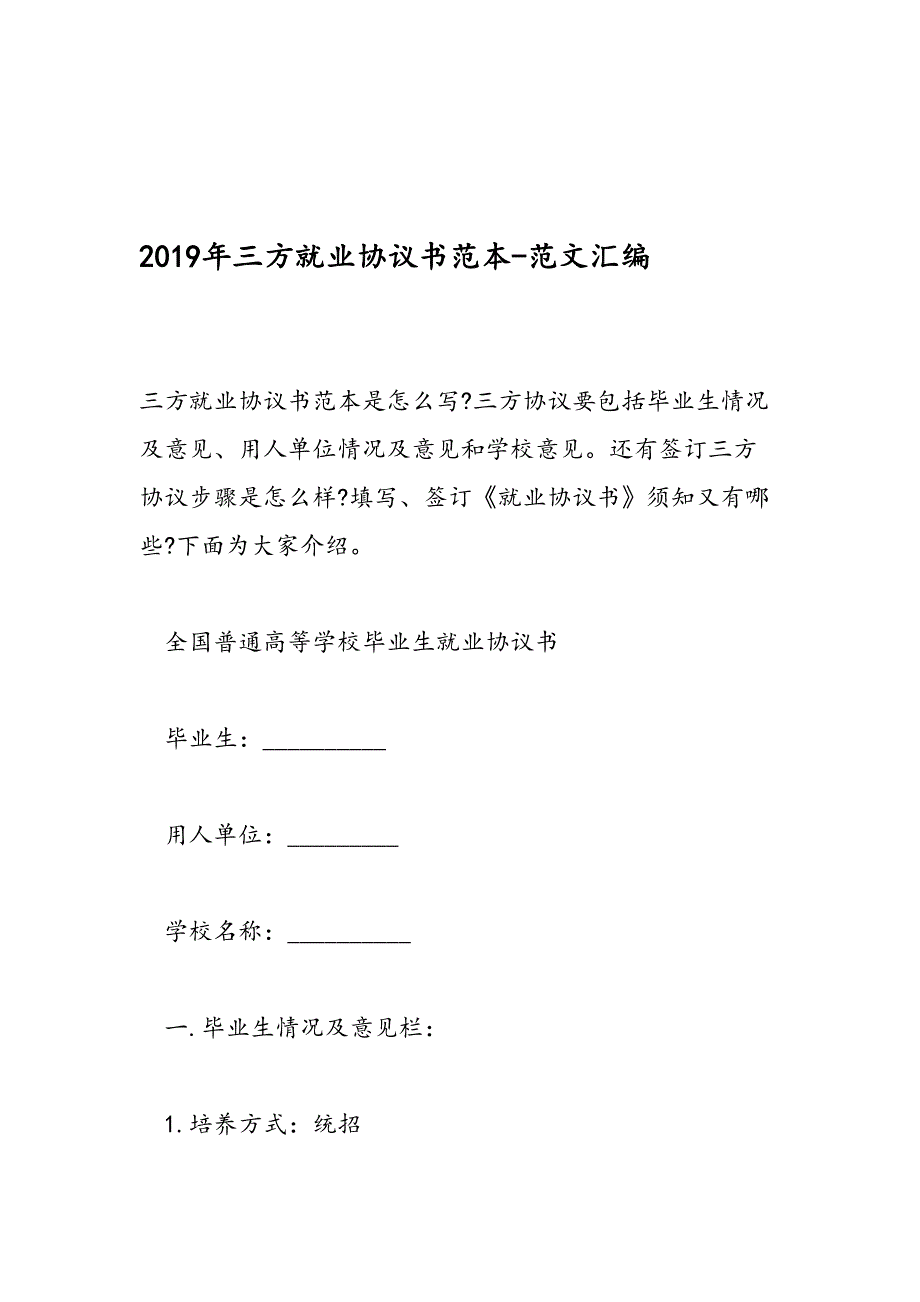 2019年三方就业协议书范本-范文汇编

三方就业协议书范本是怎么写?三方协议要包括毕业生情况及意见、用人单位情况及意见和学校意见。还有签订三方协议步骤是怎么样?填写、签订《就业协议书》须知又有哪些?下面为大家介绍。

全国普通高等学校毕业生就业协议书

毕业生：__________

用人单位：_________

学校名称：__________

一.毕业生情况及意见栏：

1.培养方式：统招